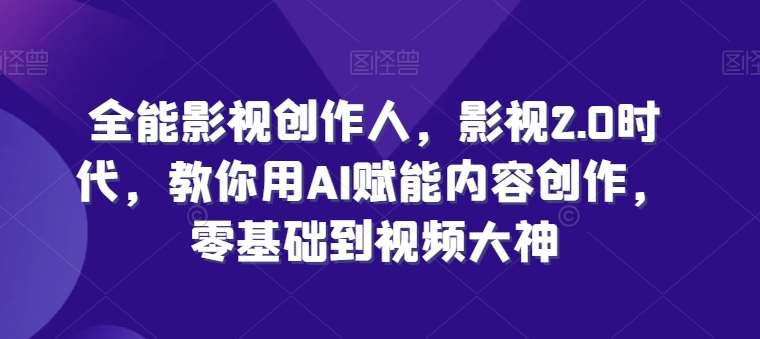 图怪兽 图怪兽 图怪兽

全能影视创作人，影视2.0时代，教你用AI赋能内容创作，零基础到视频大神